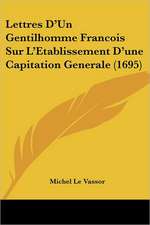 Lettres D'Un Gentilhomme Francois Sur L'Etablissement D'une Capitation Generale (1695)

Michel Le Vassor